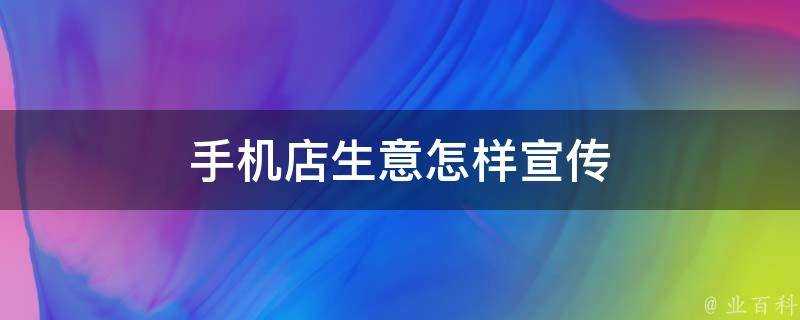 手机店生意怎样宣传

@ 业百科